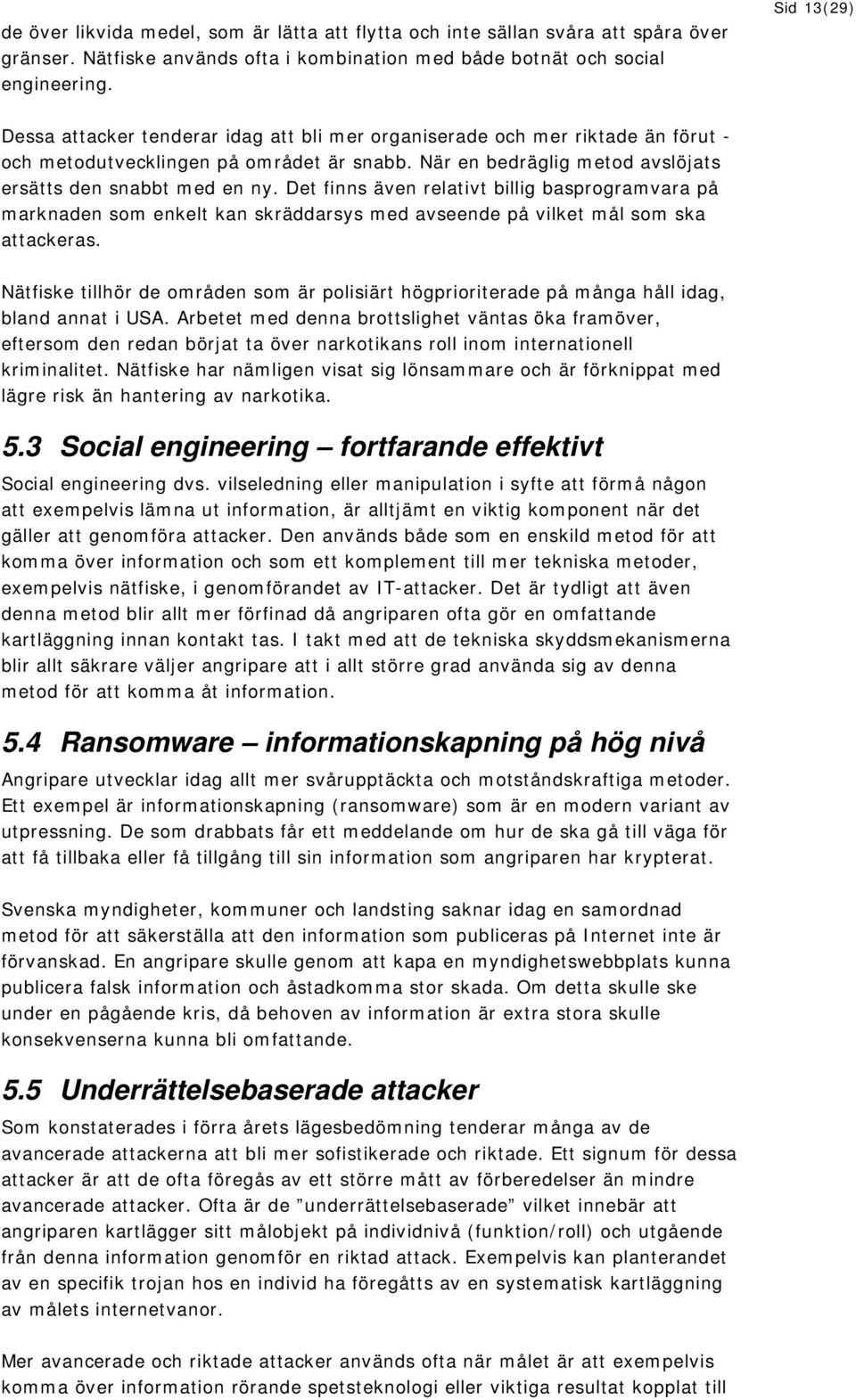 Sid 13(29)

de över likvida medel, som är lätta att flytta och inte sällan svåra att spåra över gränser. Nätfiske används ofta i kombination med både botnät och social engineering.

Dessa attacker tenderar idag att bli mer organiserade och mer riktade än förut - och metodutvecklingen på området är snabb. När en bedräglig metod avslöjats ersätts den snabbt med en ny. Det finns även relativt billig basprogramvara på marknaden som enkelt kan skräddarsys med avseende på vilket mål som ska attackeras.

Nätfiske tillhör de områden som är polisiärt högprioriterade på många håll idag, bland annat i USA. Arbetet med denna brottslighet väntas öka framöver, eftersom den redan börjat ta över narkotikans roll inom internationell kriminalitet. Nätfiske har nämligen visat sig lönsammare och är förknippat med lägre risk än hantering av narkotika.

5.3 Social engineering – fortfarande effektivt

Social engineering dvs. vilseledning eller manipulation i syfte att förmå någon att exempelvis lämna ut information, är alltjämt en viktig komponent när det gäller att genomföra attacker. Den används både som en enskild metod för att komma över information och som ett komplement till mer tekniska metoder, exempelvis nätfiske, i genomförandet av IT-attacker. Det är tydligt att även denna metod blir allt mer förfinad då angriparen ofta gör en omfattande kartläggning innan kontakt tas. I takt med att de tekniska skyddsmekanismerna blir allt säkrare väljer angripare att i allt större grad använda sig av denna metod för att komma åt information.

5.4 Ransomware – informationskapning på hög nivå

Angripare utvecklar idag allt mer svårupptäckta och motståndskraftiga metoder. Ett exempel är informationskapning (ransomware) som är en modern variant av utpressning. De som drabbats får ett meddelande om hur de ska gå till väga för att få tillbaka eller få tillgång till sin information som angriparen har krypterat.

Svenska myndigheter, kommuner och landsting saknar idag en samordnad metod för att säkerställa att den information som publiceras på Internet inte är förvanskad. En angripare skulle genom att kapa en myndighetswebbplats kunna publicera falsk information och åstadkomma stor skada. Om detta skulle ske under en pågående kris, då behoven av information är extra stora skulle konsekvenserna kunna bli omfattande.

5.5 Underrättelsebaserade attacker

Som konstaterades i förra årets lägesbedömning tenderar många av de avancerade attackerna att bli mer sofistikerade och riktade. Ett signum för dessa attacker är att de ofta föregås av ett större mått av förberedelser än mindre avancerade attacker. Ofta är de ”underrättelsebaserade” vilket innebär att angriparen kartlägger sitt målobjekt på individnivå (funktion/roll) och utgående från denna information genomför en riktad attack. Exempelvis kan planterandet av en specifik trojan hos en individ ha föregåtts av en systematisk kartläggning av målets internetvanor.

Mer avancerade och riktade attacker används ofta när målet är att exempelvis komma över information rörande spetsteknologi eller viktiga resultat kopplat till